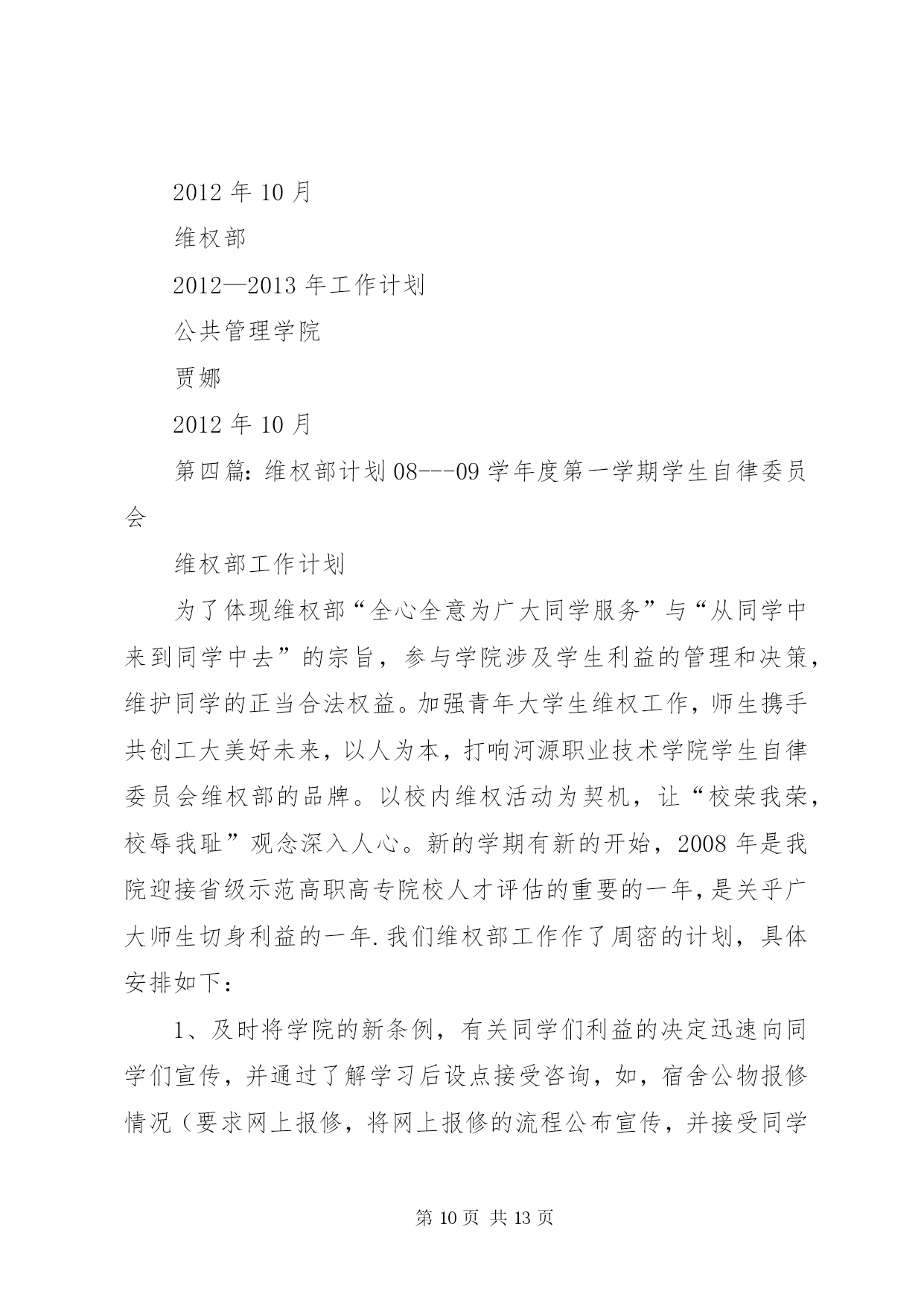 2012 年 10 月

维权部

2012—2013 年工作计划

公共管理学院

贾娜

2012 年 10 月

第四篇：维权部计划 08---09 学年度第一学期学生自律委员会

维权部工作计划

为了体现维权部“全心全意为广大同学服务”与“从同学中来到同学中去”的宗旨，参与学院涉及学生利益的管理和决策，维护同学的正当合法权益。加强青年大学生维权工作，师生携手共创工大美好未来，以人为本，打响河源职业技术学院学生自律委员会维权部的品牌。以校内维权活动为契机，让“校荣我荣，校辱我耻”观念深入人心。新的学期有新的开始，2008 年是我院迎接省级示范高职高专院校人才评估的重要的一年，是关乎广大师生切身利益的一年.我们维权部工作作了周密的计划，具体安排如下：

1、及时将学院的新条例，有关同学们利益的决定迅速向同学们宣传，并通过了解学习后设点接受咨询，如，宿舍公物报修情况（要求网上报修，将网上报修的流程公布宣传，并接受同学

第 10 页 共 13 页